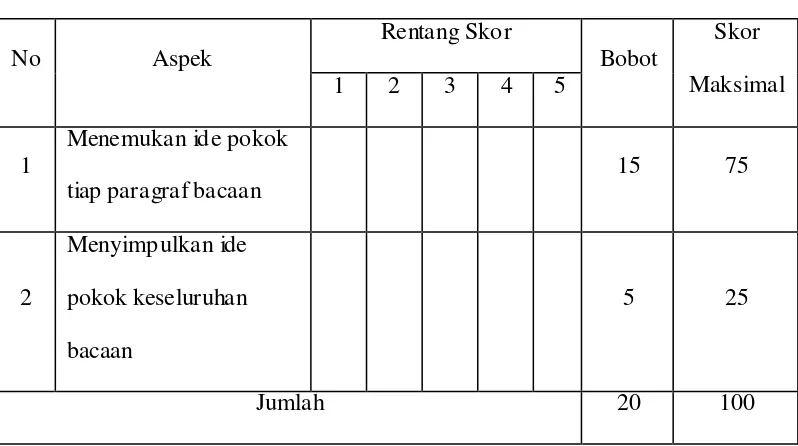 | No | Aspek | Rentang Skor | | | | | Bobot | Skor Maksimal |
|---|---|---|---|---|---|---|---|---|
| | | 1 | 2 | 3 | 4 | 5 | | |
| 1 | Menemukan ide pokok tiap paragraf bacaan | | | | | | 15 | 75 |
| 2 | Menyimpulkan ide pokok keseluruhan bacaan | | | | | | 5 | 25 |
| Jumlah | | | | | | | 20 | 100 |